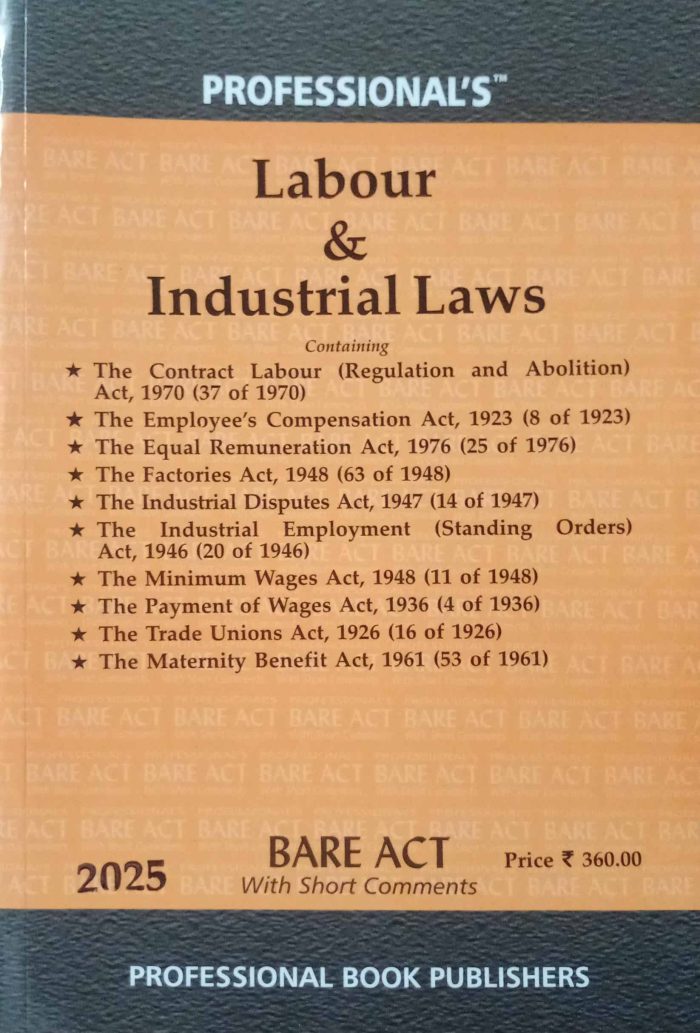 PROFESSIONAL'S™

Labour
&
Industrial Laws

Containing

★ The Contract Labour (Regulation and Abolition) Act, 1970 (37 of 1970)
★ The Employee's Compensation Act, 1923 (8 of 1923)
★ The Equal Remuneration Act, 1976 (25 of 1976)
★ The Factories Act, 1948 (63 of 1948)
★ The Industrial Disputes Act, 1947 (14 of 1947)
★ The Industrial Employment (Standing Orders) Act, 1946 (20 of 1946)
★ The Minimum Wages Act, 1948 (11 of 1948)
★ The Payment of Wages Act, 1936 (4 of 1936)
★ The Trade Unions Act, 1926 (16 of 1926)
★ The Maternity Benefit Act, 1961 (53 of 1961)

2025

BARE ACT
With Short Comments

Price ₹ 360.00

PROFESSIONAL BOOK PUBLISHERS